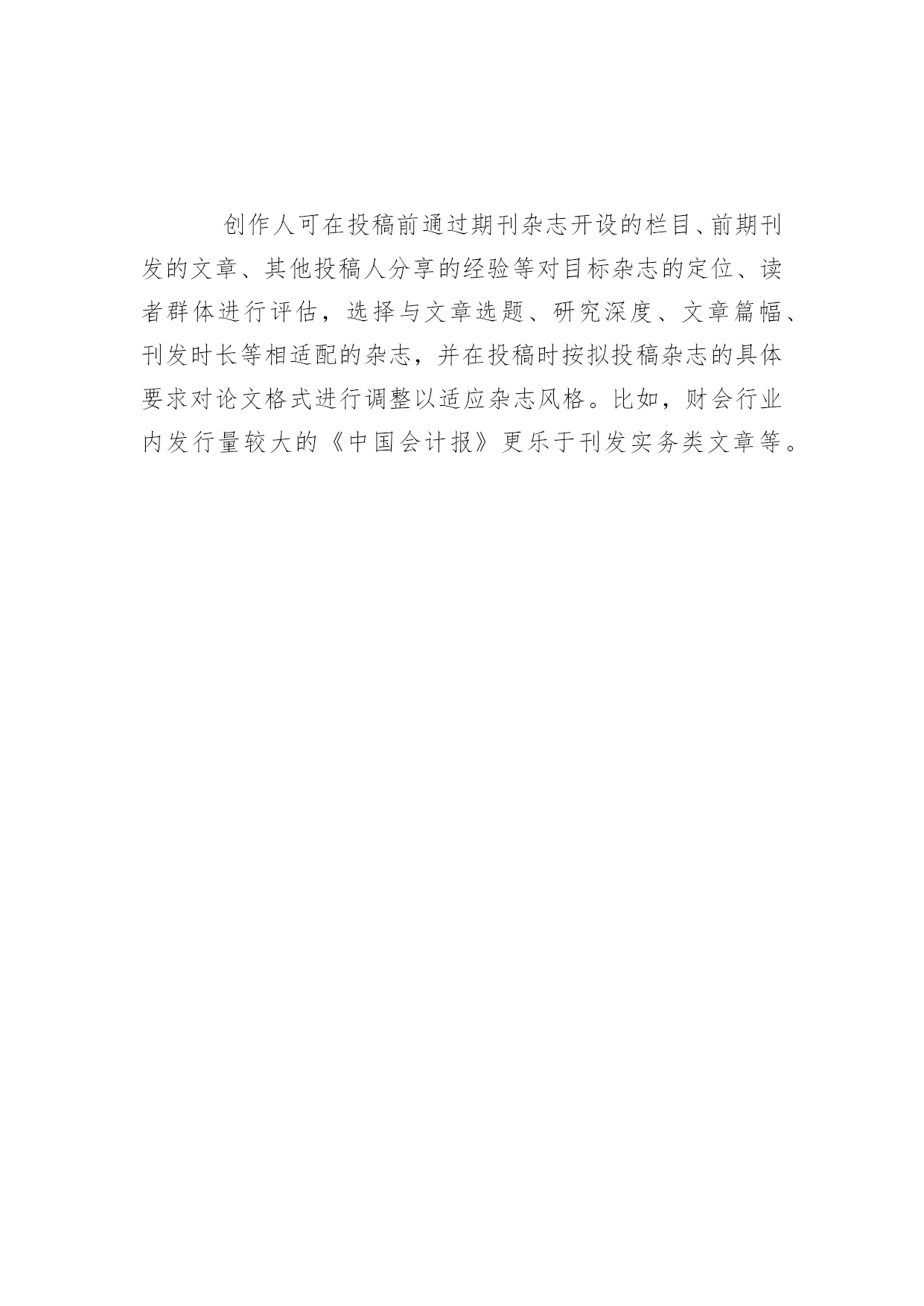 创作人可在投稿前通过期刊杂志开设的栏目、前期刊发的文章、其他投稿人分享的经验等对目标杂志的定位、读者群体进行评估，选择与文章选题、研究深度、文章篇幅、刊发时长等相适配的杂志，并在投稿时按拟投稿杂志的具体要求对论文格式进行调整以适应杂志风格。比如，财会行业内发行量较大的《中国会计报》更乐于刊发实务类文章等。